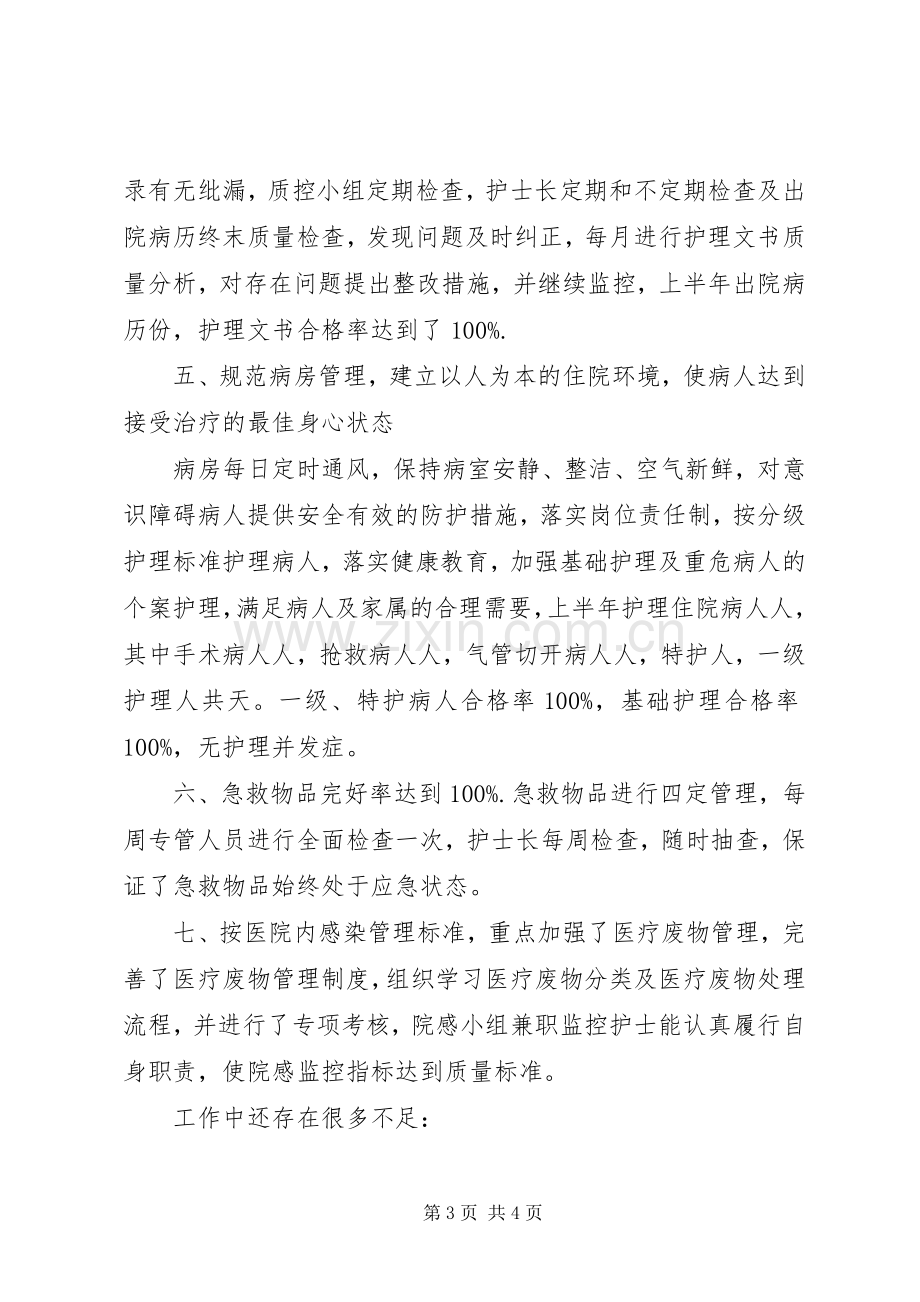 录有无纰漏，质控小组定期检查，护士长定期和不定期检查及出院病历终末质量检查，发现问题及时纠正，每月进行护理文书质量分析，对存在问题提出整改措施，并继续监控，上半年出院病历份，护理文书合格率达到了100%.

五、规范病房管理，建立以人为本的住院环境，使病人达到接受治疗的最佳身心状态

病房每日定时通风，保持病室安静、整洁、空气新鲜，对意识障碍病人提供安全有效的防护措施，落实岗位责任制，按分级护理标准护理病人，落实健康教育，加强基础护理及重危病人的个案护理，满足病人及家属的合理需要，上半年护理住院病人人，其中手术病人人，抢救病人人，气管切开病人人，特护人，一级护理人共天。一级、特护病人合格率100%，基础护理合格率100%，无护理并发症。

六、急救物品完好率达到100%.急救物品进行四定管理，每周专管人员进行全面检查一次，护士长每周检查，随时抽查，保证了急救物品始终处于应急状态。

七、按医院内感染管理标准，重点加强了医疗废物管理，完善了医疗废物管理制度，组织学习医疗废物分类及医疗废物处理流程，并进行了专项考核，院感小组兼职监控护士能认真履行自身职责，使院感监控指标达到质量标准。

工作中还存在很多不足：

第3页 共4页

www.zixin.com.cn